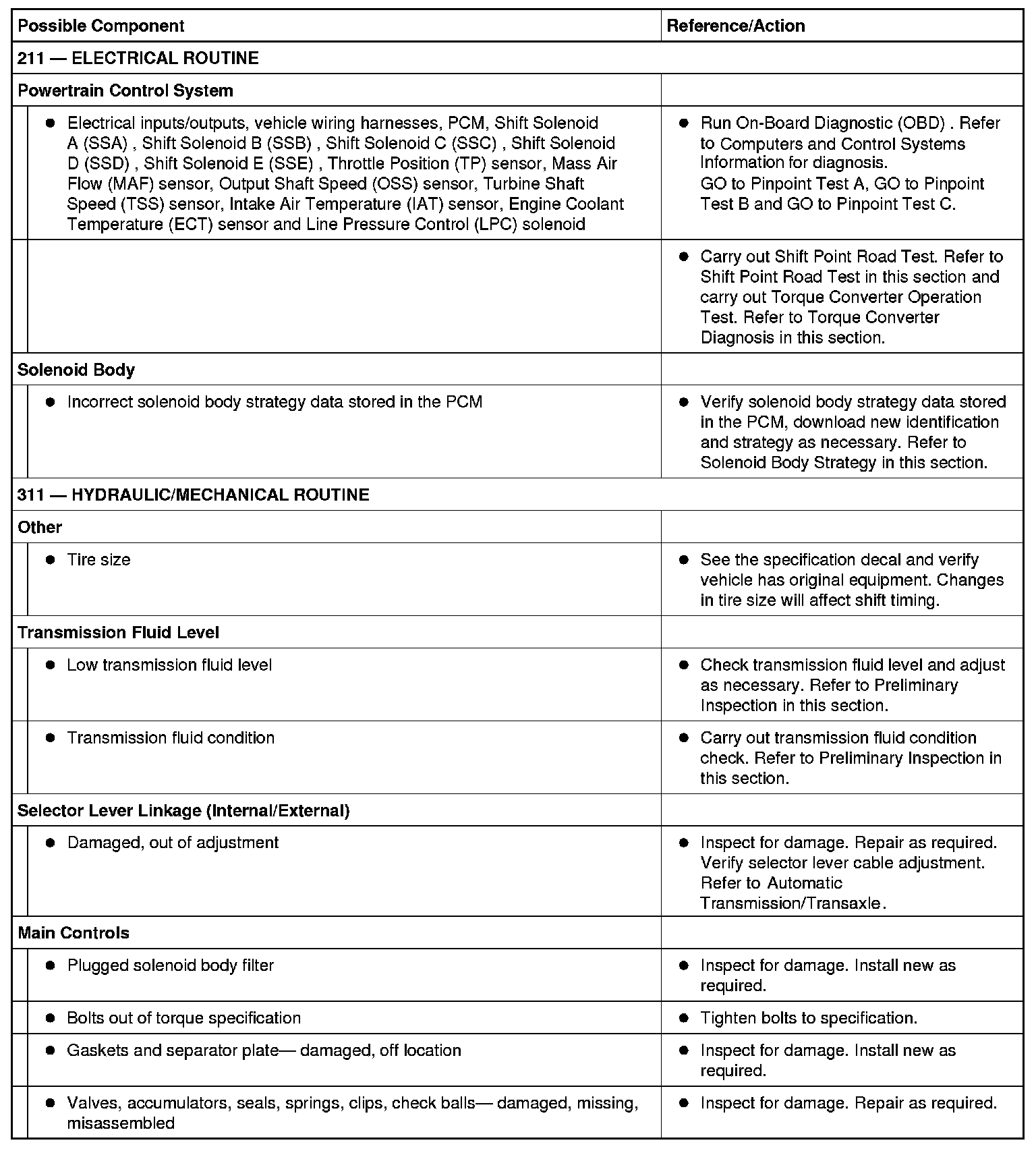 | Possible Component | Reference/Action |
|---|---|
| 211 — ELECTRICAL ROUTINE | |
| Powertrain Control System | |
| ● Electrical inputs/outputs, vehicle wiring harnesses, PCM, Shift Solenoid A (SSA) , Shift Solenoid B (SSB) , Shift Solenoid C (SSC) , Shift Solenoid D (SSD) , Shift Solenoid E (SSE) , Throttle Position (TP) sensor, Mass Air Flow (MAF) sensor, Output Shaft Speed (OSS) sensor, Turbine Shaft Speed (TSS) sensor, Intake Air Temperature (IAT) sensor, Engine Coolant Temperature (ECT) sensor and Line Pressure Control (LPC) solenoid | ● Run On-Board Diagnostic (OBD) . Refer to Computers and Control Systems Information for diagnosis. GO to Pinpoint Test A, GO to Pinpoint Test B and GO to Pinpoint Test C. |
| | ● Carry out Shift Point Road Test. Refer to Shift Point Road Test in this section and carry out Torque Converter Operation Test. Refer to Torque Converter Diagnosis in this section. |
| Solenoid Body | |
| ● Incorrect solenoid body strategy data stored in the PCM | ● Verify solenoid body strategy data stored in the PCM, download new identification and strategy as necessary. Refer to Solenoid Body Strategy in this section. |
| 311 — HYDRAULIC/MECHANICAL ROUTINE | |
| Other | |
| ● Tire size | ● See the specification decal and verify vehicle has original equipment. Changes in tire size will affect shift timing. |
| Transmission Fluid Level | |
| ● Low transmission fluid level | ● Check transmission fluid level and adjust as necessary. Refer to Preliminary Inspection in this section. |
| ● Transmission fluid condition | ● Carry out transmission fluid condition check. Refer to Preliminary Inspection in this section. |
| Selector Lever Linkage (Internal/External) | |
| ● Damaged, out of adjustment | ● Inspect for damage. Repair as required. Verify selector lever cable adjustment. Refer to Automatic Transmission/Transaxle. |
| Main Controls | |
| ● Plugged solenoid body filter | ● Inspect for damage. Install new as required. |
| ● Bolts out of torque specification | ● Tighten bolts to specification. |
| ● Gaskets and separator plate— damaged, off location | ● Inspect for damage. Install new as required. |
| ● Valves, accumulators, seals, springs, clips, check balls— damaged, missing, misassembled | ● Inspect for damage. Repair as required. |